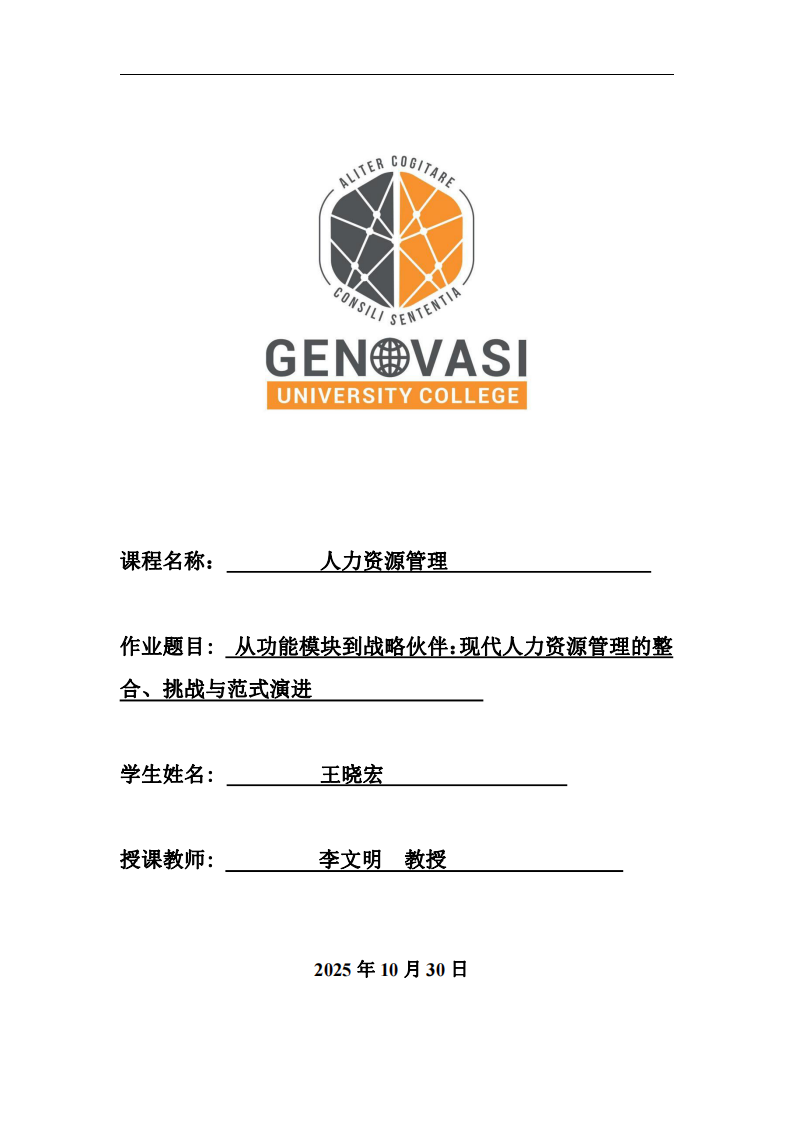 ALITER COGITARE
CONSILI SENTENTIA
GENOVASI
UNIVERSITY COLLEGE

课程名称： 人力资源管理

作业题目： 从功能模块到战略伙伴：现代人力资源管理的整合、挑战与范式演进

学生姓名： 王晓宏

授课教师： 李文明 教授

2025 年 10 月 30 日